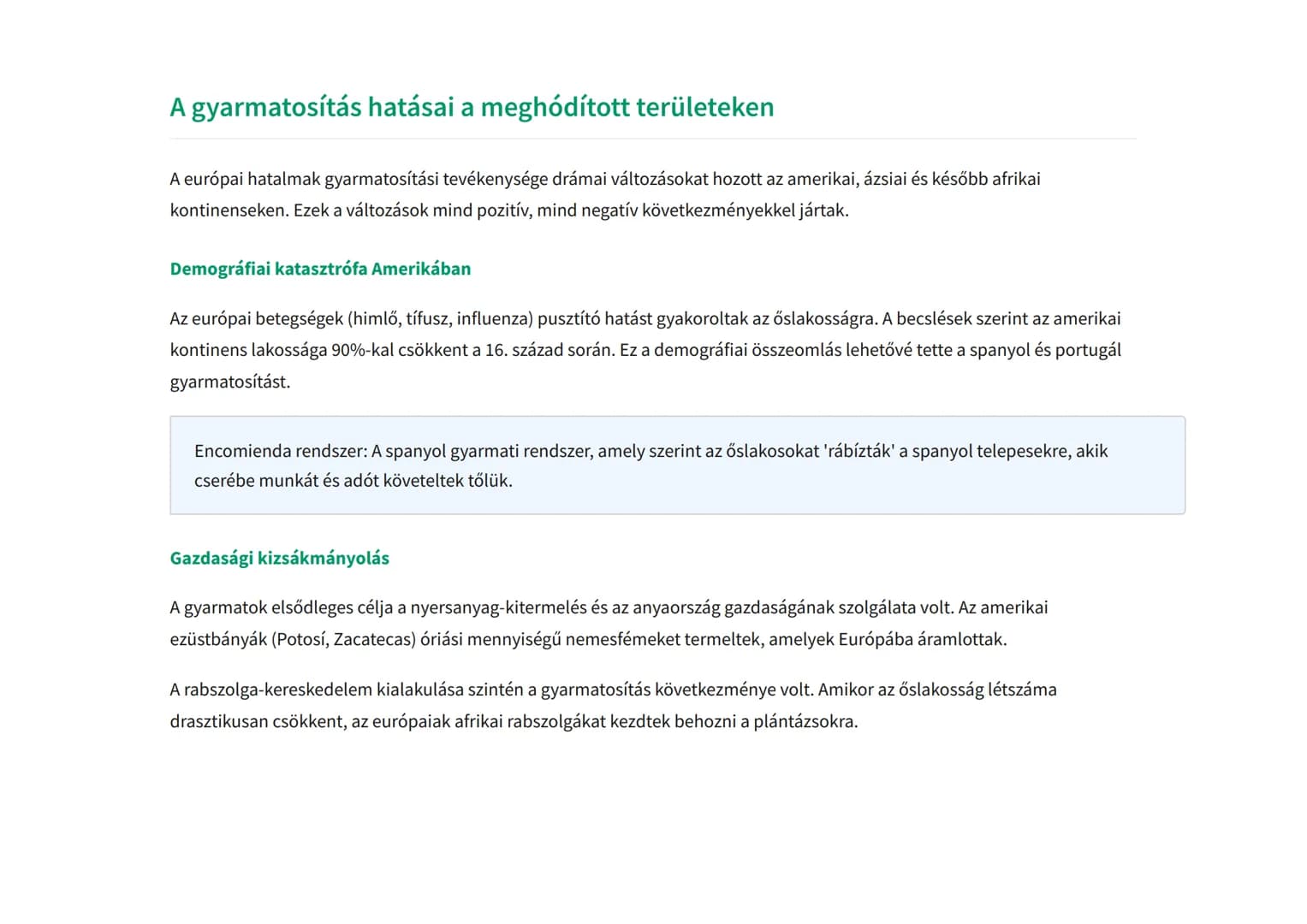 A gyarmatosítás hatásai a meghódított területeken

A európai hatalmak gyarmatosítási tevékenysége drámai változásokat hozott az amerikai, ázsiai és később afrikai kontinenseken. Ezek a változások mind pozitív, mind negatív következményekkel jártak.

Demográfiai katasztrófa Amerikában

Az európai betegségek (himlő, tífusz, influenza) pusztító hatást gyakoroltak az őslakosságra. A becslések szerint az amerikai kontinens lakossága 90%-kal csökkent a 16. század során. Ez a demográfiai összeomlás lehetővé tette a spanyol és portugál gyarmatosítást.

Encomienda rendszer: A spanyol gyarmati rendszer, amely szerint az őslakosokat 'rábízták' a spanyol telepesekre, akik cserébe munkát és adót követeltek tőlük.

Gazdasági kizsákmányolás

A gyarmatok elsődleges célja a nyersanyag-kitermelés és az anyaország gazdaságának szolgálata volt. Az amerikai ezüstbányák (Potosí, Zacatecas) óriási mennyiségű nemesfémeket termeltek, amelyek Európába áramlottak.

A rabszolga-kereskedelem kialakulása szintén a gyarmatosítás következménye volt. Amikor az őslakosság létszáma drasztikusan csökkent, az európaiak afrikai rabszolgákat kezdtek behozni a plántázsokra.